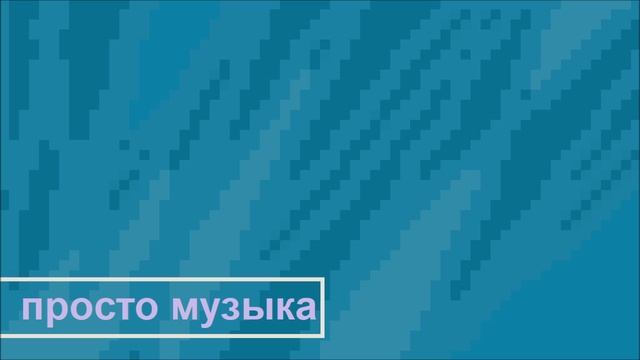 просто музыка